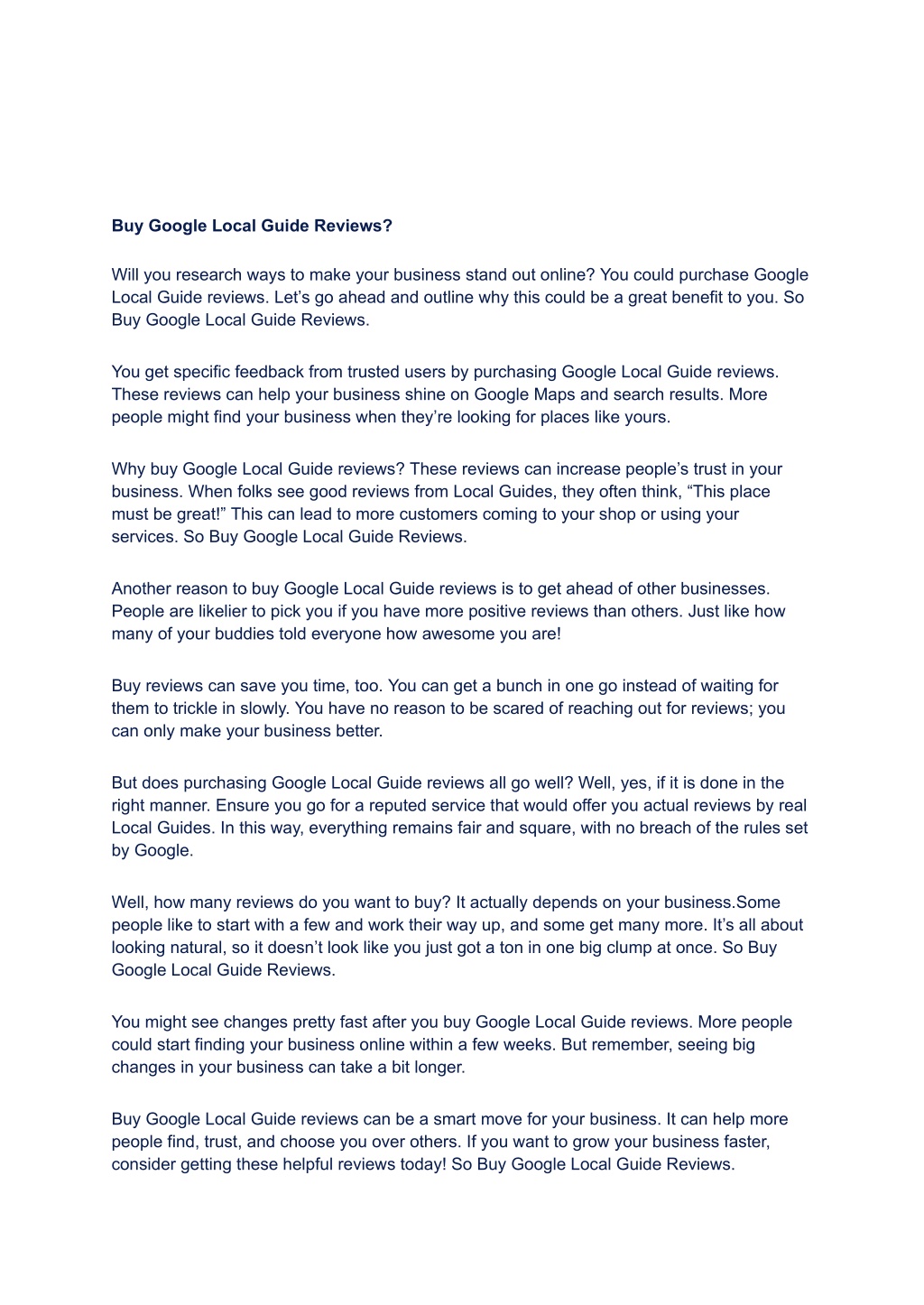 Buy Google Local Guide Reviews?

Will you research ways to make your business stand out online? You could purchase Google Local Guide reviews. Let’s go ahead and outline why this could be a great benefit to you. So Buy Google Local Guide Reviews.

You get specific feedback from trusted users by purchasing Google Local Guide reviews. These reviews can help your business shine on Google Maps and search results. More people might find your business when they’re looking for places like yours.

Why buy Google Local Guide reviews? These reviews can increase people’s trust in your business. When folks see good reviews from Local Guides, they often think, “This place must be great!” This can lead to more customers coming to your shop or using your services. So Buy Google Local Guide Reviews.

Another reason to buy Google Local Guide reviews is to get ahead of other businesses. People are likelier to pick you if you have more positive reviews than others. Just like how many of your buddies told everyone how awesome you are!

Buy reviews can save you time, too. You can get a bunch in one go instead of waiting for them to trickle in slowly. You have no reason to be scared of reaching out for reviews; you can only make your business better.

But does purchasing Google Local Guide reviews all go well? Well, yes, if it is done in the right manner. Ensure you go for a reputed service that would offer you actual reviews by real Local Guides. In this way, everything remains fair and square, with no breach of the rules set by Google.

Well, how many reviews do you want to buy? It actually depends on your business.Some people like to start with a few and work their way up, and some get many more. It’s all about looking natural, so it doesn’t look like you just got a ton in one big clump at once. So Buy Google Local Guide Reviews.

You might see changes pretty fast after you buy Google Local Guide reviews. More people could start finding your business online within a few weeks. But remember, seeing big changes in your business can take a bit longer.

Buy Google Local Guide reviews can be a smart move for your business. It can help more people find, trust, and choose you over others. If you want to grow your business faster, consider getting these helpful reviews today! So Buy Google Local Guide Reviews.